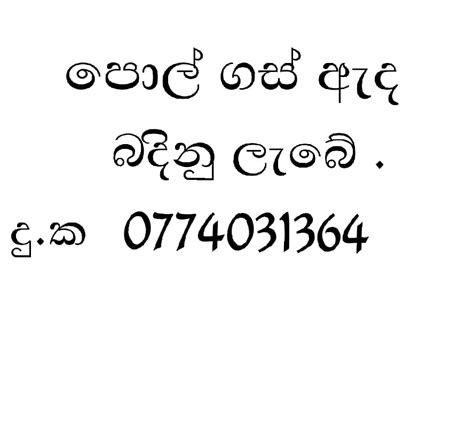 පොල් ගස් ඇද
බදිනු ලැබේ .
දු.ක 0774031364